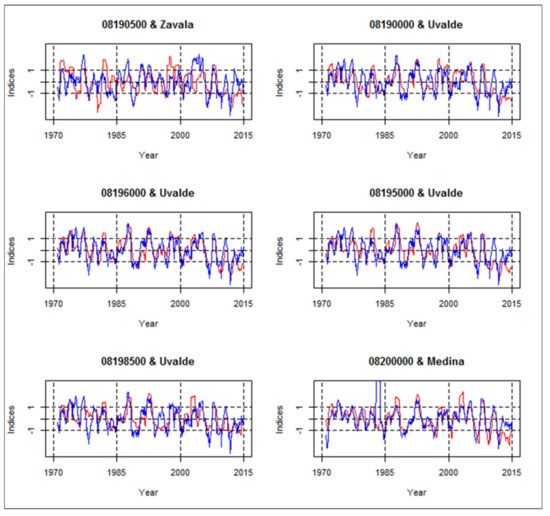 08190500 & Zavala

Indices
1
-1
1970 1985 2000 2015
Year

08190000 & Uvalde

Indices
1
-1
1970 1985 2000 2015
Year

08196000 & Uvalde

Indices
1
-1
1970 1985 2000 2015
Year

08195000 & Uvalde

Indices
1
-1
1970 1985 2000 2015
Year

08198500 & Uvalde

Indices
1
-1
1970 1985 2000 2015
Year

08200000 & Medina

Indices
1
-1
1970 1985 2000 2015
Year